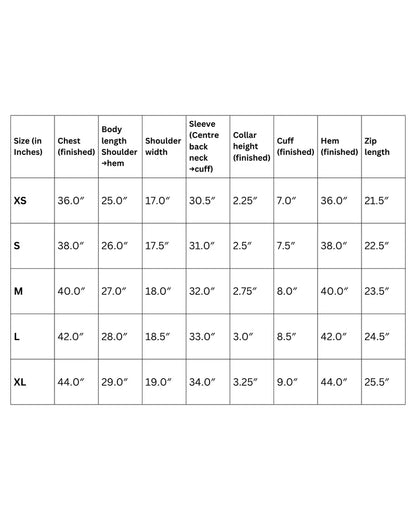 | Size (in Inches) | Chest (finished) | Body length Shoulder →hem | Shoulder width | Sleeve (Centre back neck →cuff) | Collar height (finished) | Cuff (finished) | Hem (finished) | Zip length |
|---|---|---|---|---|---|---|---|---|
| XS | 36.0″ | 25.0″ | 17.0″ | 30.5″ | 2.25″ | 7.0″ | 36.0″ | 21.5″ |
| S | 38.0″ | 26.0″ | 17.5″ | 31.0″ | 2.5″ | 7.5″ | 38.0″ | 22.5″ |
| M | 40.0″ | 27.0″ | 18.0″ | 32.0″ | 2.75″ | 8.0″ | 40.0″ | 23.5″ |
| L | 42.0″ | 28.0″ | 18.5″ | 33.0″ | 3.0″ | 8.5″ | 42.0″ | 24.5″ |
| XL | 44.0″ | 29.0″ | 19.0″ | 34.0″ | 3.25″ | 9.0″ | 44.0″ | 25.5″ |